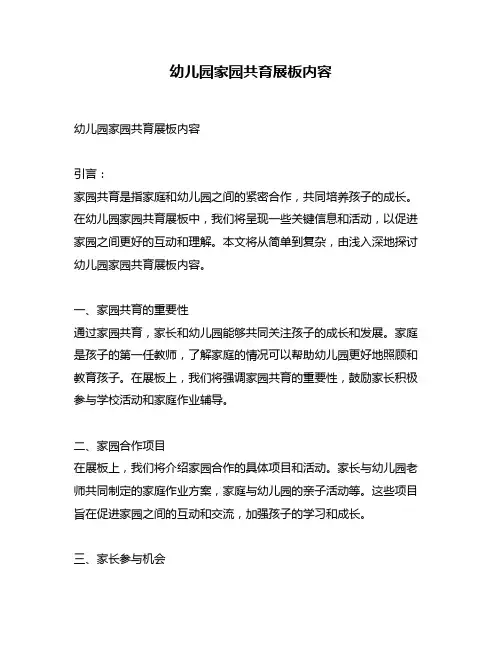 幼儿园家园共育展板内容

幼儿园家园共育展板内容

引言：
家园共育是指家庭和幼儿园之间的紧密合作，共同培养孩子的成长。在幼儿园家园共育展板中，我们将呈现一些关键信息和活动，以促进家园之间更好的互动和理解。本文将从简单到复杂，由浅入深地探讨幼儿园家园共育展板内容。

一、家园共育的重要性
通过家园共育，家长和幼儿园能够共同关注孩子的成长和发展。家庭是孩子的第一任教师，了解家庭的情况可以帮助幼儿园更好地照顾和教育孩子。在展板上，我们将强调家园共育的重要性，鼓励家长积极参与学校活动和家庭作业辅导。

二、家园合作项目
在展板上，我们将介绍家园合作的具体项目和活动。家长与幼儿园老师共同制定的家庭作业方案，家庭与幼儿园的亲子活动等。这些项目旨在促进家园之间的互动和交流，加强孩子的学习和成长。

三、家长参与机会